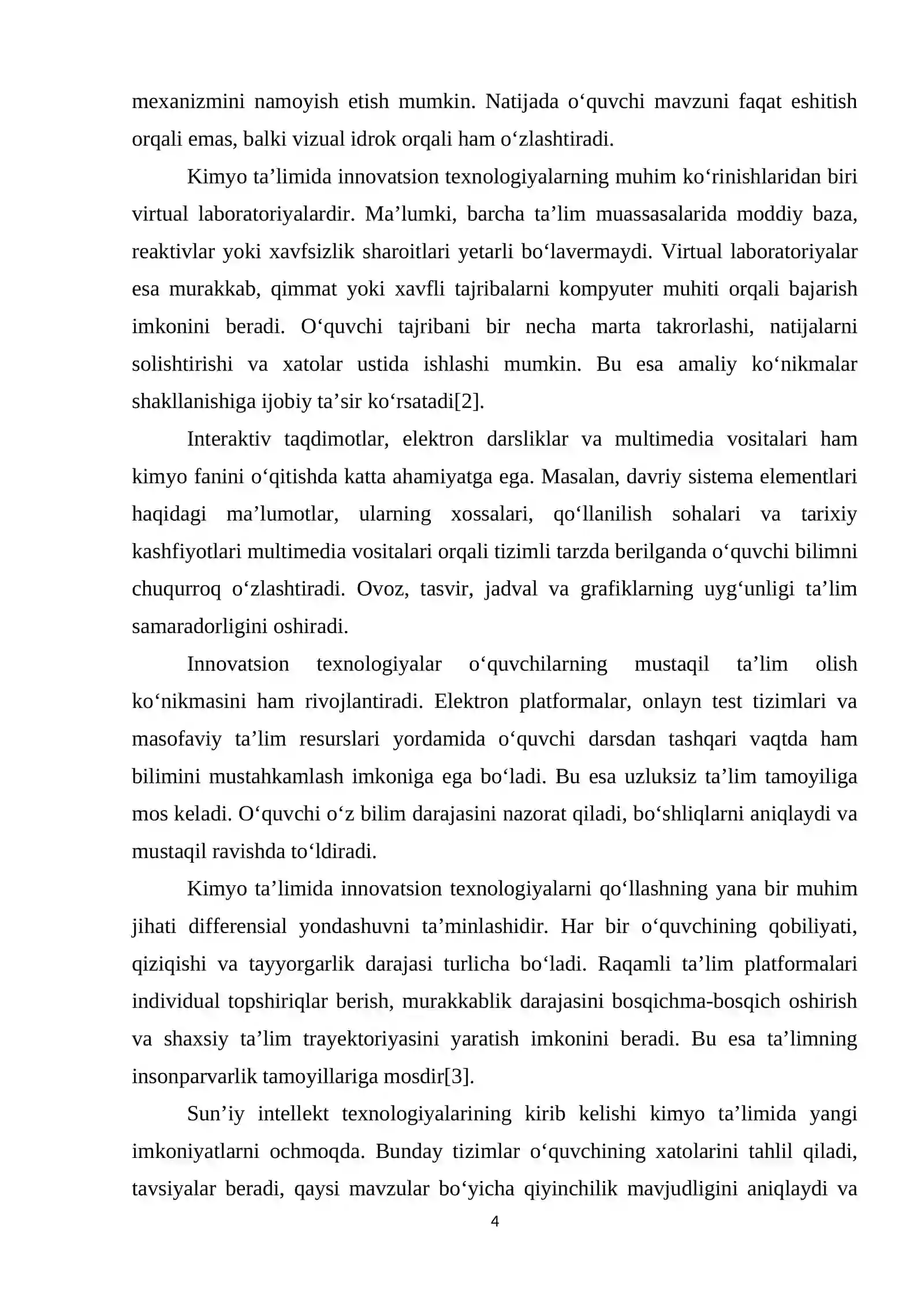 mexanizmini namoyish etish mumkin. Natijada o'quvchi mavzuni faqat eshitish orqali emas, balki vizual idrok orqali ham o'zlashtiradi.

Kimyo ta'limida innovatsion texnologiyalarning muhim ko'rinishlaridan biri virtual laboratoriyalardir. Ma'lumki, barcha ta'lim muassasalarida moddiy baza, reaktivlar yoki xavfsizlik sharoitlari yetarli bo'lavermaydi. Virtual laboratoriyalar esa murakkab, qimmat yoki xavfli tajribalarni kompyuter muhiti orqali bajarish imkonini beradi. O'quvchi tajribani bir necha marta takrorlashi, natijalarni solishtirishi va xatolar ustida ishlashi mumkin. Bu esa amaliy ko'nikmalar shakllanishiga ijobiy ta'sir ko'rsatadi[2].

Interaktiv taqdimotlar, elektron darsliklar va multimedia vositalari ham kimyo fanini o'qitishda katta ahamiyatga ega. Masalan, davriy sistema elementlari haqidagi ma'lumotlar, ularning xossalari, qo'llanilish sohalari va tarixiy kashfiyotlari multimedia vositalari orqali tizimli tarzda berilganda o'quvchi bilimni chuqurroq o'zlashtiradi. Ovoz, tasvir, jadval va grafiklarning uyg'unligi ta'lim samaradorligini oshiradi.

Innovatsion texnologiyalar o'quvchilarning mustaqil ta'lim olish ko'nikmasini ham rivojlantiradi. Elektron platformalar, onlayn test tizimlari va masofaviy ta'lim resurslari yordamida o'quvchi darsdan tashqari vaqtda ham bilimini mustahkamlash imkoniga ega bo'ladi. Bu esa uzluksiz ta'lim tamoyiliga mos keladi. O'quvchi o'z bilim darajasini nazorat qiladi, bo'shliqlarni aniqlaydi va mustaqil ravishda to'ldiradi.

Kimyo ta'limida innovatsion texnologiyalarni qo'llashning yana bir muhim jihati differensial yondashuvni ta'minlashidir. Har bir o'quvchining qobiliyati, qiziqishi va tayyorgarlik darajasi turlicha bo'ladi. Raqamli ta'lim platformalari individual topshiriqlar berish, murakkablik darajasini bosqichma-bosqich oshirish va shaxsiy ta'lim trayektoriyasini yaratish imkonini beradi. Bu esa ta'limning insonparvarlik tamoyillariga mosdir[3].

Sun'iy intellekt texnologiyalarining kirib kelishi kimyo ta'limida yangi imkoniyatlarni ochmoqda. Bunday tizimlar o'quvchining xatolarini tahlil qiladi, tavsiyalar beradi, qaysi mavzular bo'yicha qiyinchilik mavjudligini aniqlaydi va

4